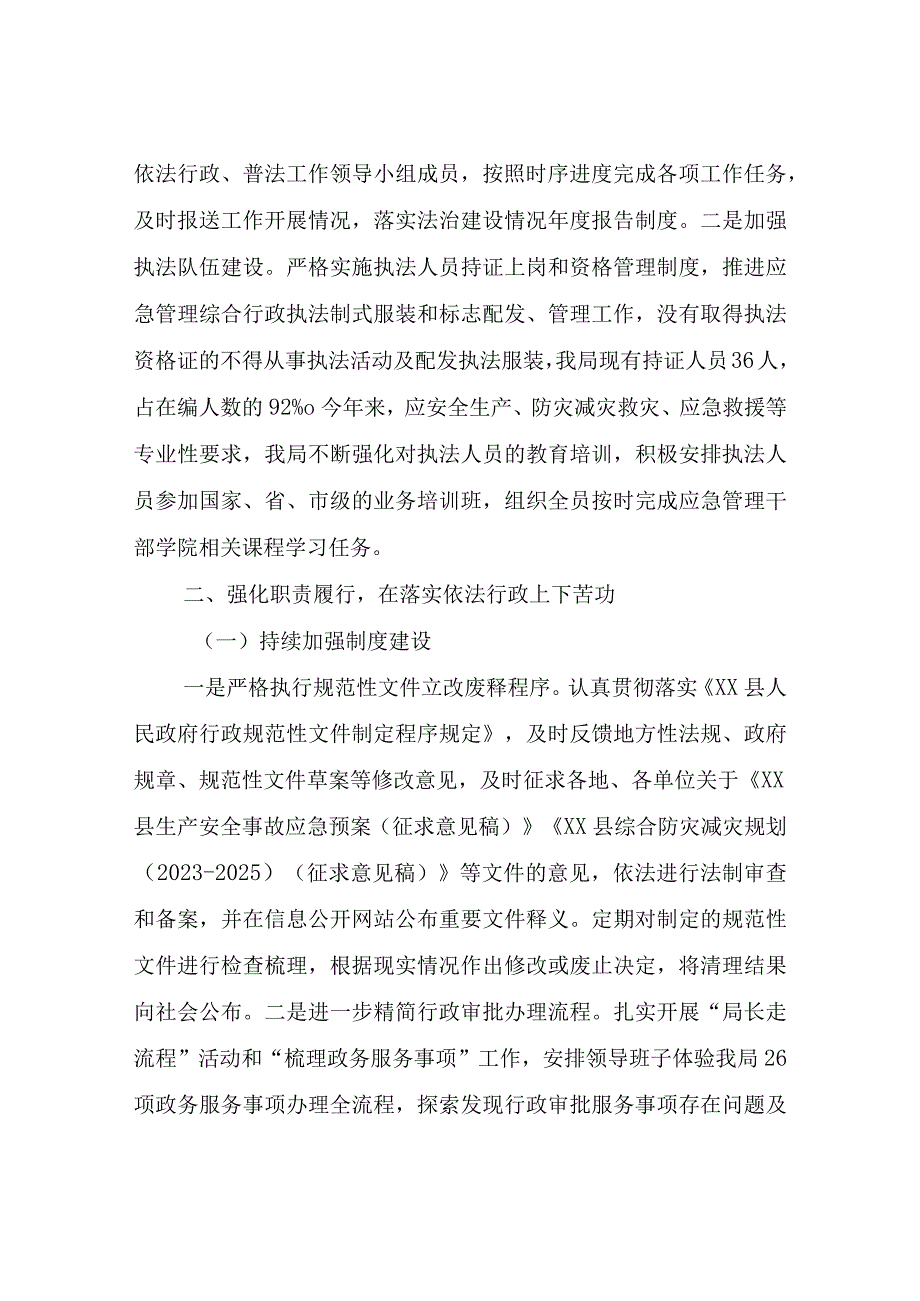 依法行政、普法工作领导小组成员，按照时序进度完成各项工作任务，及时报送工作开展情况，落实法治建设情况年度报告制度。二是加强执法队伍建设。严格实施执法人员持证上岗和资格管理制度，推进应急管理综合行政执法制式服装和标志配发、管理工作，没有取得执法资格证的不得从事执法活动及配发执法服装，我局现有持证人员36人，占在编人数的92%o今年来，应安全生产、防灾减灾救灾、应急救援等专业性要求，我局不断强化对执法人员的教育培训，积极安排执法人员参加国家、省、市级的业务培训班，组织全员按时完成应急管理干部学院相关课程学习任务。

二、强化职责履行，在落实依法行政上下苦功

（一）持续加强制度建设

一是严格执行规范性文件立改废释程序。认真贯彻落实《XX县人民政府行政规范性文件制定程序规定》，及时反馈地方性法规、政府规章、规范性文件草案等修改意见，及时征求各地、各单位关于《XX县生产安全事故应急预案（征求意见稿）》《XX县综合防灾减灾规划（2023-2025）（征求意见稿）》等文件的意见，依法进行法制审查和备案，并在信息公开网站公布重要文件释义。定期对制定的规范性文件进行检查梳理，根据现实情况作出修改或废止决定，将清理结果向社会公布。二是进一步精简行政审批办理流程。扎实开展“局长走流程”活动和“梳理政务服务事项”工作，安排领导班子体验我局26项政务服务事项办理全流程，探索发现行政审批服务事项存在问题及